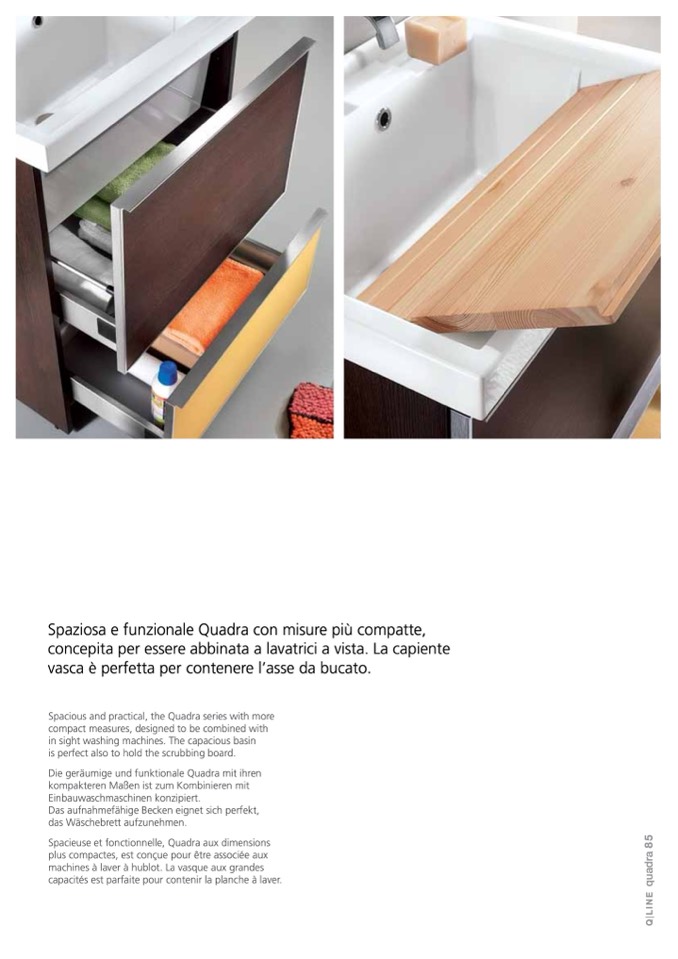 Spaziosa e funzionale Quadra con misure più compatte, concepita per essere abbinata a lavatrici a vista. La capiente vasca è perfetta per contenere l'asse da bucato.

Spacious and practical, the Quadra series with more compact measures, designed to be combined with in sight washing machines. The capacious basin is perfect also to hold the scrubbing board.

Die geräumige und funktionale Quadra mit ihren kompakteren Maßen ist zum Kombinieren mit Einbauwaschmaschinen konzipiert. Das aufnahmefähige Becken eignet sich perfekt, das Wäschebrett aufzunehmen.

Spacieuse et fonctionnelle, Quadra aux dimensions plus compactes, est conçue pour être associée aux machines à laver à hublot. La vasque aux grandes capacités est parfaite pour contenir la planche à laver.

Q|LINE quadra 85